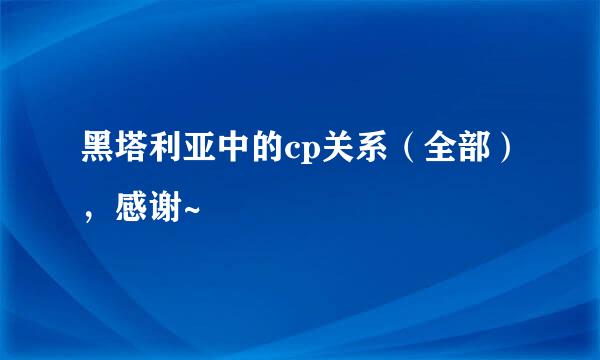 黑塔利亚中的cp关系（全部），感谢~